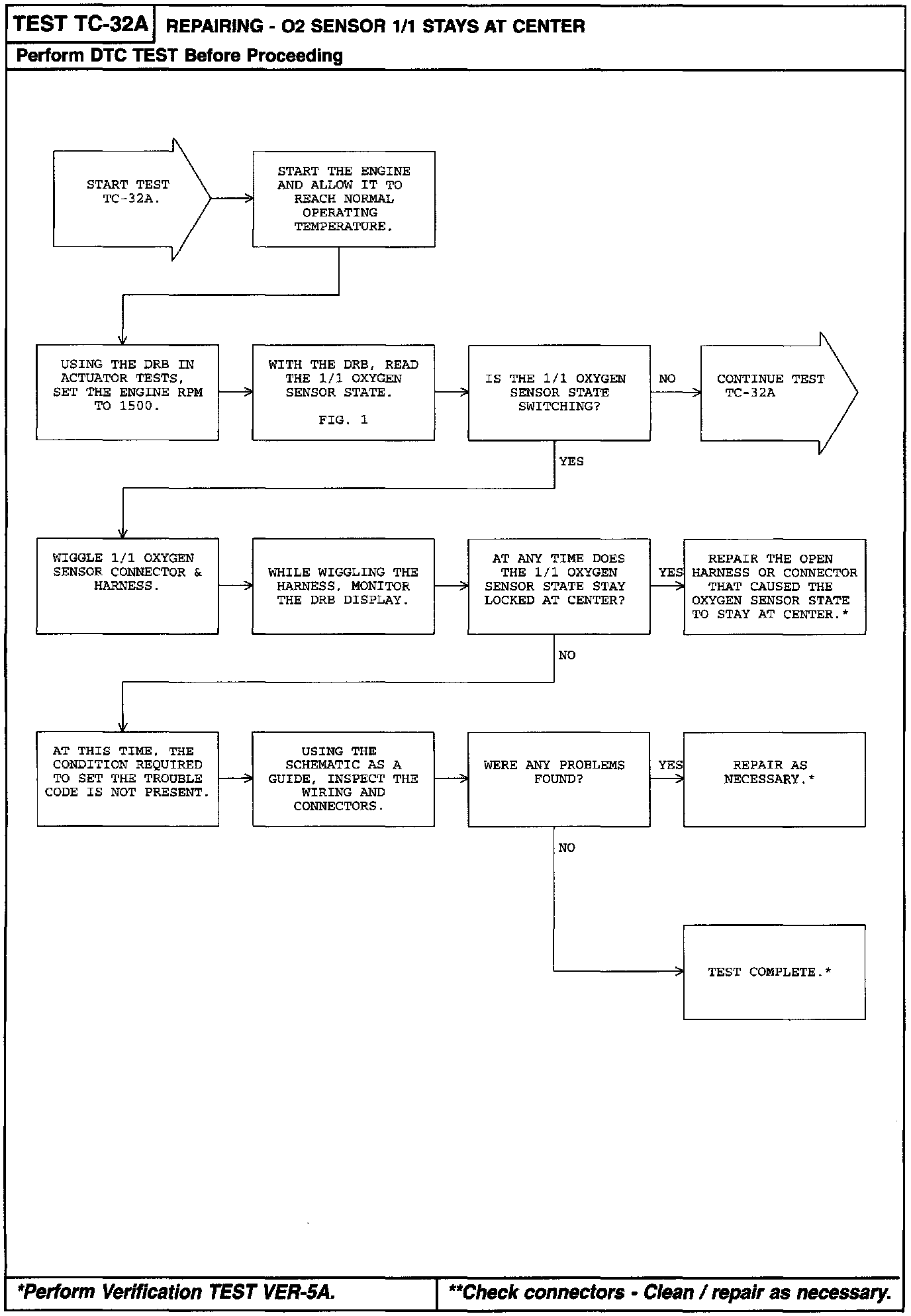 TEST TC-32A REPAIRING - O2 SENSOR 1/1 STAYS AT CENTER

Perform DTC TEST Before Proceeding

START TEST TC-32A.

START THE ENGINE AND ALLOW IT TO REACH NORMAL OPERATING TEMPERATURE.

USING THE DRB IN ACTUATOR TESTS, SET THE ENGINE RPM TO 1500.

WITH THE DRB, READ THE 1/1 OXYGEN SENSOR STATE.

FIG. 1

IS THE 1/1 OXYGEN SENSOR STATE SWITCHING?

NO

CONTINUE TEST TC-32A

YES

WIGGLE 1/1 OXYGEN SENSOR CONNECTOR & HARNESS.

WHILE WIGGLING THE HARNESS, MONITOR THE DRB DISPLAY.

AT ANY TIME DOES THE 1/1 OXYGEN SENSOR STATE STAY LOCKED AT CENTER?

YES

REPAIR THE OPEN HARNESS OR CONNECTOR THAT CAUSED THE OXYGEN SENSOR STATE TO STAY AT CENTER.*

NO

AT THIS TIME, THE CONDITION REQUIRED TO SET THE TROUBLE CODE IS NOT PRESENT.

USING THE SCHEMATIC AS A GUIDE, INSPECT THE WIRING AND CONNECTORS.

WERE ANY PROBLEMS FOUND?

YES

REPAIR AS NECESSARY.*

NO

TEST COMPLETE.*

*Perform Verification TEST VER-5A.

**Check connectors - Clean / repair as necessary.